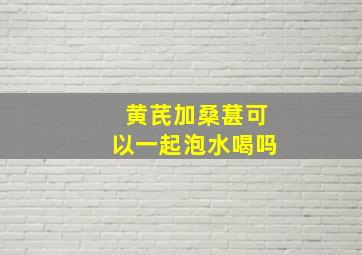 黄芪加桑葚可以一起泡水喝吗